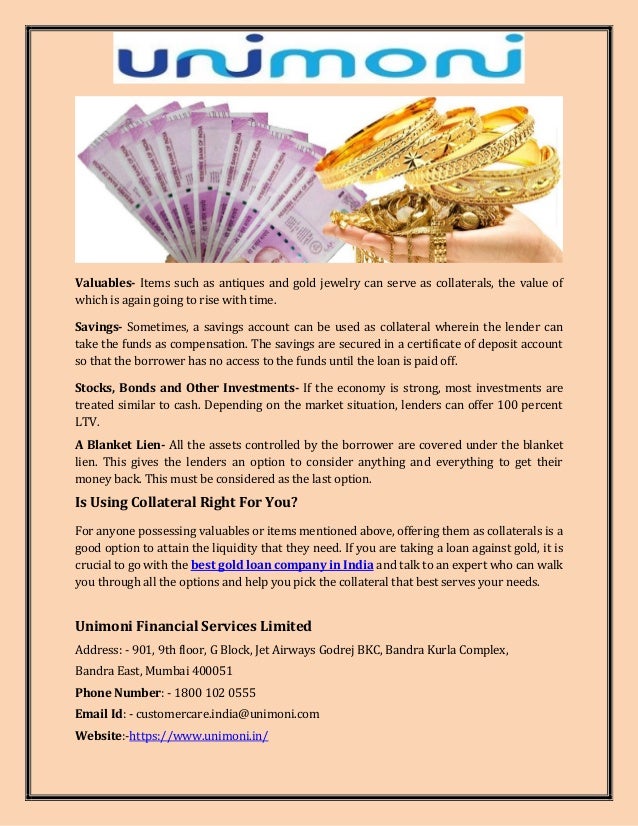 unimoni

Valuables- Items such as antiques and gold jewelry can serve as collaterals, the value of which is again going to rise with time.

Savings- Sometimes, a savings account can be used as collateral wherein the lender can take the funds as compensation. The savings are secured in a certificate of deposit account so that the borrower has no access to the funds until the loan is paid off.

Stocks, Bonds and Other Investments- If the economy is strong, most investments are treated similar to cash. Depending on the market situation, lenders can offer 100 percent LTV.

A Blanket Lien- All the assets controlled by the borrower are covered under the blanket lien. This gives the lenders an option to consider anything and everything to get their money back. This must be considered as the last option.

Is Using Collateral Right For You?

For anyone possessing valuables or items mentioned above, offering them as collaterals is a good option to attain the liquidity that they need. If you are taking a loan against gold, it is crucial to go with the best gold loan company in India and talk to an expert who can walk you through all the options and help you pick the collateral that best serves your needs.

Unimoni Financial Services Limited

Address: - 901, 9th floor, G Block, Jet Airways Godrej BKC, Bandra Kurla Complex, Bandra East, Mumbai 400051

Phone Number: - 1800 102 0555

Email Id: - customercare.india@unimoni.com

Website:-https://www.unimoni.in/